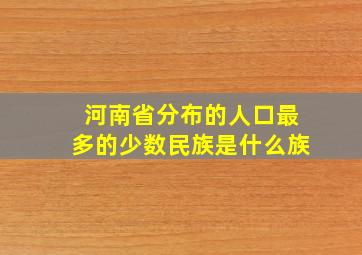 河南省分布的人口最多的少数民族是什么族